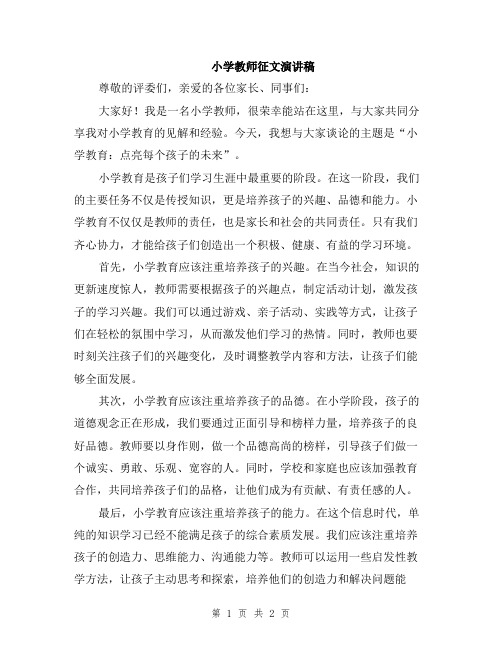 小学教师征文演讲稿

尊敬的评委们，亲爱的各位家长、同事们：

大家好！我是一名小学教师，很荣幸能站在这里，与大家共同分享我对小学教育的见解和经验。今天，我想与大家谈论的主题是“小学教育：点亮每个孩子的未来”。

小学教育是孩子们学习生涯中最重要的阶段。在这一阶段，我们的主要任务不仅是传授知识，更是培养孩子的兴趣、品德和能力。小学教育不仅仅是教师的责任，也是家长和社会的共同责任。只有我们齐心协力，才能给孩子们创造出一个积极、健康、有益的学习环境。

首先，小学教育应该注重培养孩子的兴趣。在当今社会，知识的更新速度惊人，教师需要根据孩子的兴趣点，制定活动计划，激发孩子的学习兴趣。我们可以通过游戏、亲子活动、实践等方式，让孩子们在轻松的氛围中学习，从而激发他们学习的热情。同时，教师也要时刻关注孩子们的兴趣变化，及时调整教学内容和方法，让孩子们能够全面发展。

其次，小学教育应该注重培养孩子的品德。在小学阶段，孩子的道德观念正在形成，我们要通过正面引导和榜样力量，培养孩子的良好品德。教师要以身作则，做一个品德高尚的榜样，引导孩子们做一个诚实、勇敢、乐观、宽容的人。同时，学校和家庭也应该加强教育合作，共同培养孩子们的品格，让他们成为有贡献、有责任感的人。

最后，小学教育应该注重培养孩子的能力。在这个信息时代，单纯的知识学习已经不能满足孩子的综合素质发展。我们应该注重培养孩子的创造力、思维能力、沟通能力等。教师可以运用一些启发性教学方法，让孩子主动思考和探索，培养他们的创造力和解决问题能

第 1 页 共 2 页